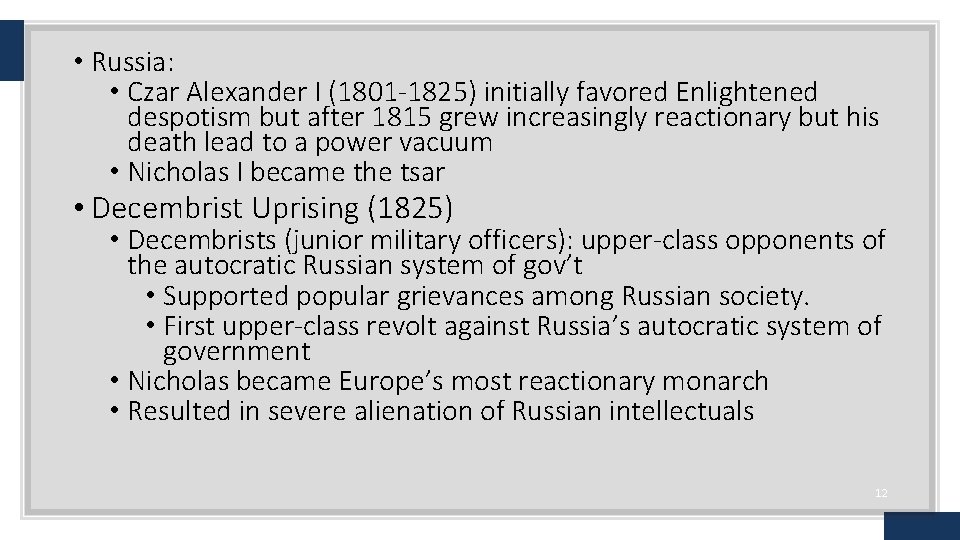 • Russia:
• Czar Alexander I (1801-1825) initially favored Enlightened despotism but after 1815 grew increasingly reactionary but his death lead to a power vacuum
• Nicholas I became the tsar

• Decembrist Uprising (1825)
• Decembrists (junior military officers): upper-class opponents of the autocratic Russian system of gov't
• Supported popular grievances among Russian society.
• First upper-class revolt against Russia's autocratic system of government
• Nicholas became Europe's most reactionary monarch
• Resulted in severe alienation of Russian intellectuals

12